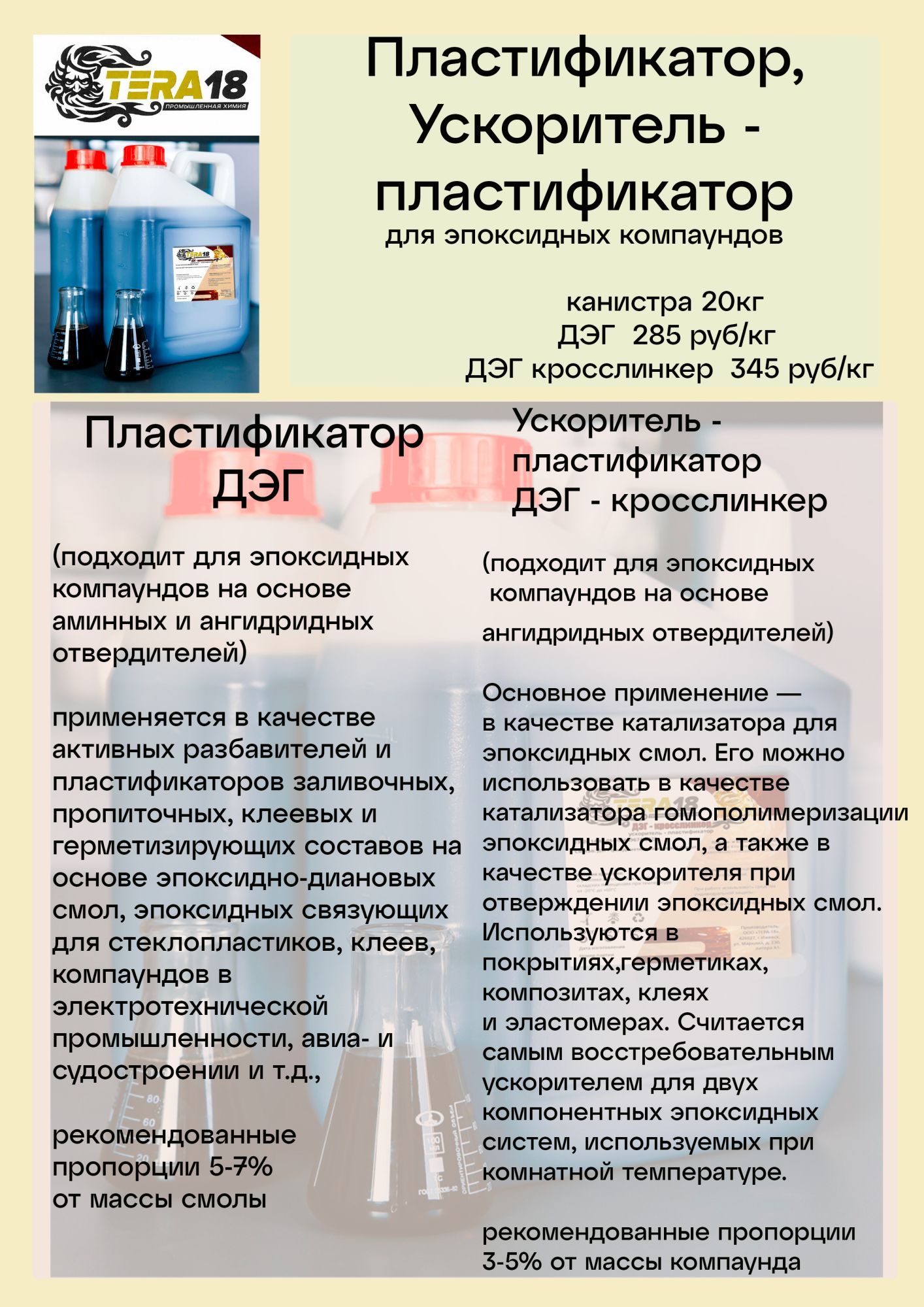 TERA18
ПРОМЫШЛЕННАЯ ХИМИЯ

Пластификатор, Ускоритель - пластификатор
для эпоксидных компаундов

канистра 20кг
ДЭГ 285 руб/кг
ДЭГ кросслинкер 345 руб/кг

Пластификатор ДЭГ

(подходит для эпоксидных компаундов на основе аминных и ангидридных отвердителей)

применяется в качестве активных разбавителей и пластификаторов заливочных, пропиточных, клеевых и герметизирующих составов на основе эпоксидно-диановых смол, эпоксидных связующих для стеклопластиков, клеев, компаундов в электротехнической промышленности, авиа- и судостроении и т.д.,

рекомендованные пропорции 5-7% от массы смолы

Ускоритель - пластификатор ДЭГ - кросслинкер

(подходит для эпоксидных компаундов на основе ангидридных отвердителей)

Основное применение — в качестве катализатора для эпоксидных смол. Его можно использовать в качестве катализатора гомополимеризации эпоксидных смол, а также в качестве ускорителя при отверждении эпоксидных смол. Используются в покрытиях,герметиках, композитах, клеях и эластомерах. Считается самым восстребовательным ускорителем для двух компонентных эпоксидных систем, используемых при комнатной температуре.

рекомендованные пропорции 3-5% от массы компаунда